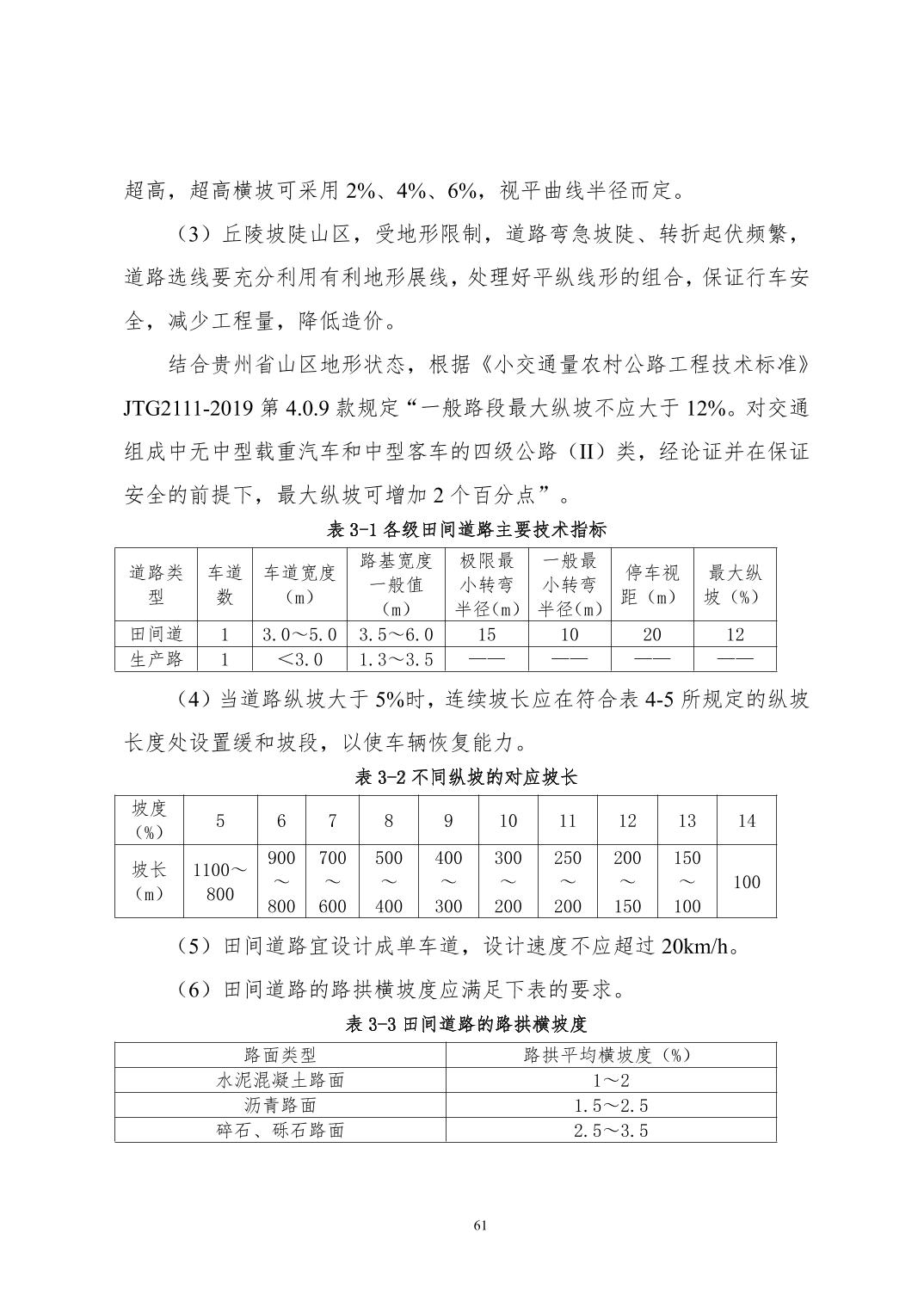 超高，超高横坡可采用 2%、4%、6%，视平曲线半径而定。

（3）丘陵坡陡山区，受地形限制，道路弯急坡陡、转折起伏频繁，道路选线要充分利用有利地形展线，处理好平纵线形的组合，保证行车安全，减少工程量，降低造价。

结合贵州省山区地形状态，根据《小交通量农村公路工程技术标准》JTG2111-2019 第 4.0.9 款规定“一般路段最大纵坡不应大于 12%。对交通组成中无中型载重汽车和中型客车的四级公路（II）类，经论证并在保证安全的前提下，最大纵坡可增加 2 个百分点”。

表 3-1 各级田间道路主要技术指标

| 道路类型 | 车道数 | 车道宽度（m） | 路基宽度一般值（m） | 极限最小转弯半径（m） | 一般最小转弯半径（m） | 停车视距（m） | 最大纵坡（%） |
|---|---|---|---|---|---|---|---|
| 田间道 | 1 | 3.0～5.0 | 3.5～6.0 | 15 | 10 | 20 | 12 |
| 生产路 | 1 | ＜3.0 | 1.3～3.5 | —— | —— | —— | —— |

（4）当道路纵坡大于 5%时，连续坡长应在符合表 4-5 所规定的纵坡长度处设置缓和坡段，以使车辆恢复能力。

表 3-2 不同纵坡的对应坡长

| 坡度（%） | 5 | 6 | 7 | 8 | 9 | 10 | 11 | 12 | 13 | 14 |
|---|---|---|---|---|---|---|---|---|---|---|
| 坡长（m） | 1100～800 | 900～800 | 700～600 | 500～400 | 400～300 | 300～200 | 250～200 | 200～150 | 150～100 | 100 |

（5）田间道路宜设计成单车道，设计速度不应超过 20km/h。

（6）田间道路的路拱横坡度应满足下表的要求。

表 3-3 田间道路的路拱横坡度

| 路面类型 | 路拱平均横坡度（%） |
|---|---|
| 水泥混凝土路面 | 1～2 |
| 沥青路面 | 1.5～2.5 |
| 碎石、砾石路面 | 2.5～3.5 |

61